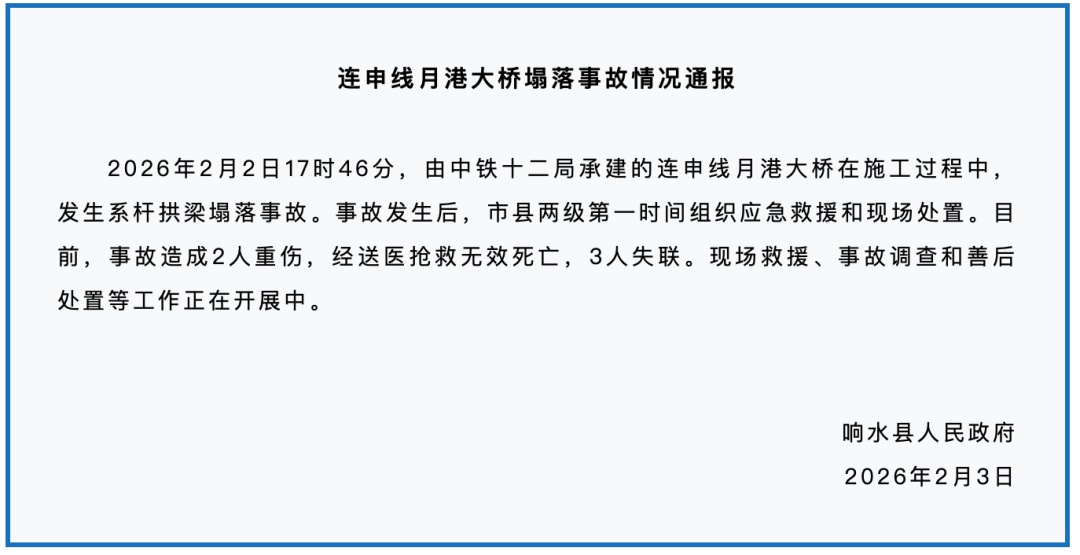 连申线月港大桥塌落事故情况通报

2026年2月2日17时46分，由中铁十二局承建的连申线月港大桥在施工过程中，发生系杆拱梁塌落事故。事故发生后，市县两级第一时间组织应急救援和现场处置。目前，事故造成2人重伤，经送医抢救无效死亡，3人失联。现场救援、事故调查和善后处置等工作正在开展中。

响水县人民政府
2026年2月3日